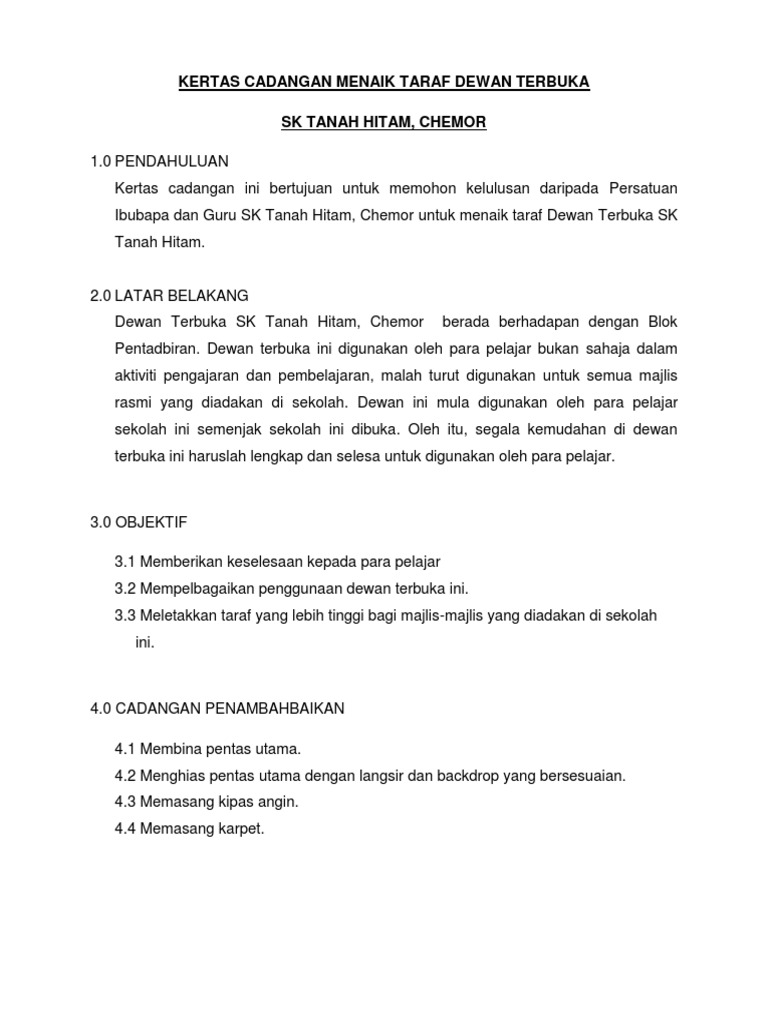 KERTAS CADANGAN MENAIK TARAF DEWAN TERBUKA

SK TANAH HITAM, CHEMOR

1.0 PENDAHULUAN

Kertas cadangan ini bertujuan untuk memohon kelulusan daripada Persatuan Ibubapa dan Guru SK Tanah Hitam, Chemor untuk menaik taraf Dewan Terbuka SK Tanah Hitam.

2.0 LATAR BELAKANG

Dewan Terbuka SK Tanah Hitam, Chemor berada berhadapan dengan Blok Pentadbiran. Dewan terbuka ini digunakan oleh para pelajar bukan sahaja dalam aktiviti pengajaran dan pembelajaran, malah turut digunakan untuk semua majlis rasmi yang diadakan di sekolah. Dewan ini mula digunakan oleh para pelajar sekolah ini semenjak sekolah ini dibuka. Oleh itu, segala kemudahan di dewan terbuka ini haruslah lengkap dan selesa untuk digunakan oleh para pelajar.

3.0 OBJEKTIF

3.1 Memberikan keselesaan kepada para pelajar

3.2 Mempelbagaikan penggunaan dewan terbuka ini.

3.3 Meletakkan taraf yang lebih tinggi bagi majlis-majlis yang diadakan di sekolah ini.

4.0 CADANGAN PENAMBAHBAIKAN

4.1 Membina pentas utama.

4.2 Menghias pentas utama dengan langsir dan backdrop yang bersesuaian.

4.3 Memasang kipas angin.

4.4 Memasang karpet.